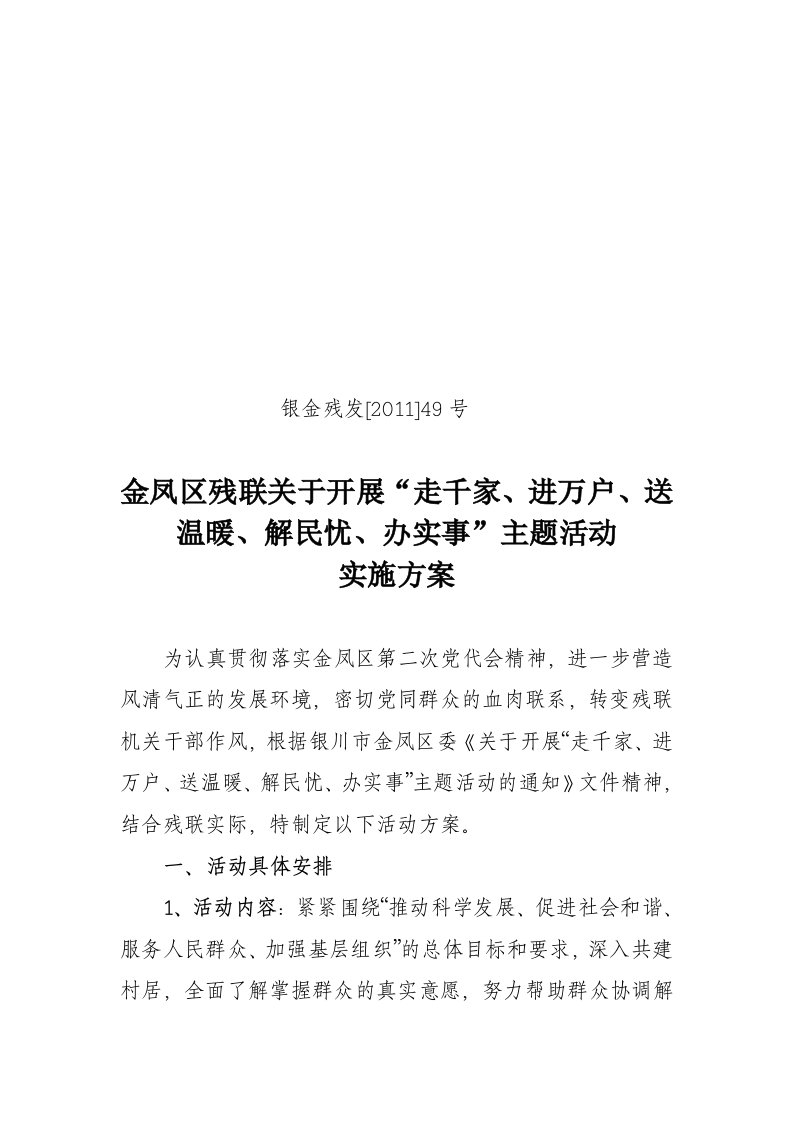 银金残发[2011]49 号

金凤区残联关于开展“走千家、进万户、送温暖、解民忧、办实事”主题活动实施方案

为认真贯彻落实金凤区第二次党代会精神，进一步营造风清气正的发展环境，密切党同群众的血肉联系，转变残联机关干部作风，根据银川市金凤区委《关于开展“走千家、进万户、送温暖、解民忧、办实事”主题活动的通知》文件精神，结合残联实际，特制定以下活动方案。

一、活动具体安排

1、活动内容：紧紧围绕“推动科学发展、促进社会和谐、服务人民群众、加强基层组织”的总体目标和要求，深入共建村居，全面了解掌握群众的真实意愿，努力帮助群众协调解